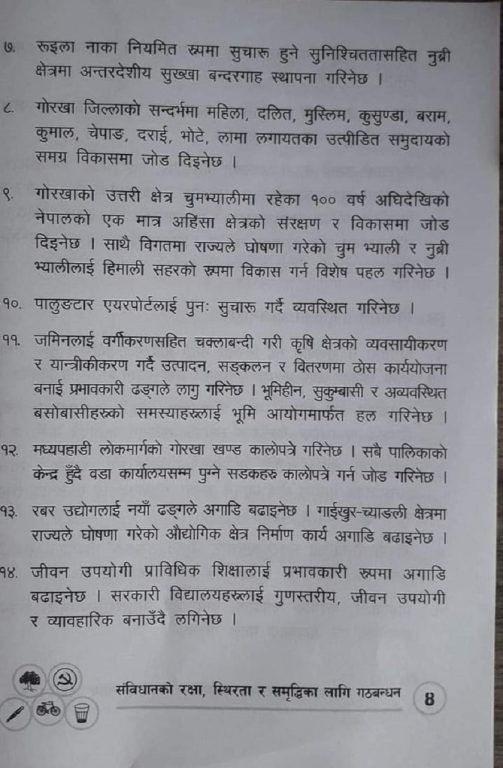 ७. रुइला नाका नियमित रूपमा सुचारू हुने सुनिश्चिततासहित नुब्री क्षेत्रमा अन्तरदेशीय सुख्खा बन्दरगाह स्थापना गरिनेछ ।

८. गोरखा जिल्लाको सन्दर्भमा महिला, दलित, मुस्लिम, कुसुण्डा, बराम, कुमाल, चेपाङ, दराई, भोटे, लामा लगायतका उत्पीडित समुदायको समग्र विकासमा जोड दिइनेछ ।

९. गोरखाको उत्तरी क्षेत्र चुमभ्यालीमा रहेका १०० वर्ष अघिदेखिको नेपालको एक मात्र अहिंसा क्षेत्रको संरक्षण र विकासमा जोड दिइनेछ । साथै विगतमा राज्यले घोषणा गरेको चुम भ्याली र नुब्री भ्यालीलाई हिमाली सहरको रूपमा विकास गर्न विशेष पहल गरिनेछ ।

१०. पालुङटार एयरपोर्टलाई पुनः सुचारू गर्दै व्यवस्थित गरिनेछ ।

११. जमिनलाई वर्गीकरणसहित चक्लाबन्दी गरी कृषि क्षेत्रको व्यवसायीकरण र यान्त्रीकीकरण गर्दै उत्पादन, सङ्कलन र वितरणमा ठोस कार्ययोजना बनाई प्रभावकारी ढङ्गले लागु गरिनेछ । भूमिहीन, सुकुम्बासी र अव्यवस्थित बसोबासीहरूको समस्याहरूलाई भूमि आयोगमार्फत हल गरिनेछ ।

१२. मध्यपहाडी लोकमार्गको गोरखा खण्ड कालोपत्रे गरिनेछ । सबै पालिकाको केन्द्र हुँदै वडा कार्यालयसम्म पुग्ने सडकहरू कालोपत्रे गर्न जोड गरिनेछ ।

१३. रबर उद्योगलाई नयाँ ढङ्गले अगाडि बढाइनेछ । गाईखुर-च्याङली क्षेत्रमा राज्यले घोषणा गरेको औद्योगिक क्षेत्र निर्माण कार्य अगाडि बढाइनेछ ।

१४. जीवन उपयोगी प्राविधिक शिक्षालाई प्रभावकारी रूपमा अगाडि बढाइनेछ । सरकारी विद्यालयहरूलाई गुणस्तरीय, जीवन उपयोगी र व्यावहारिक बनाउँदै लगिनेछ ।

संविधानको रक्षा, स्थिरता र समृद्धिका लागि गठबन्धन 8